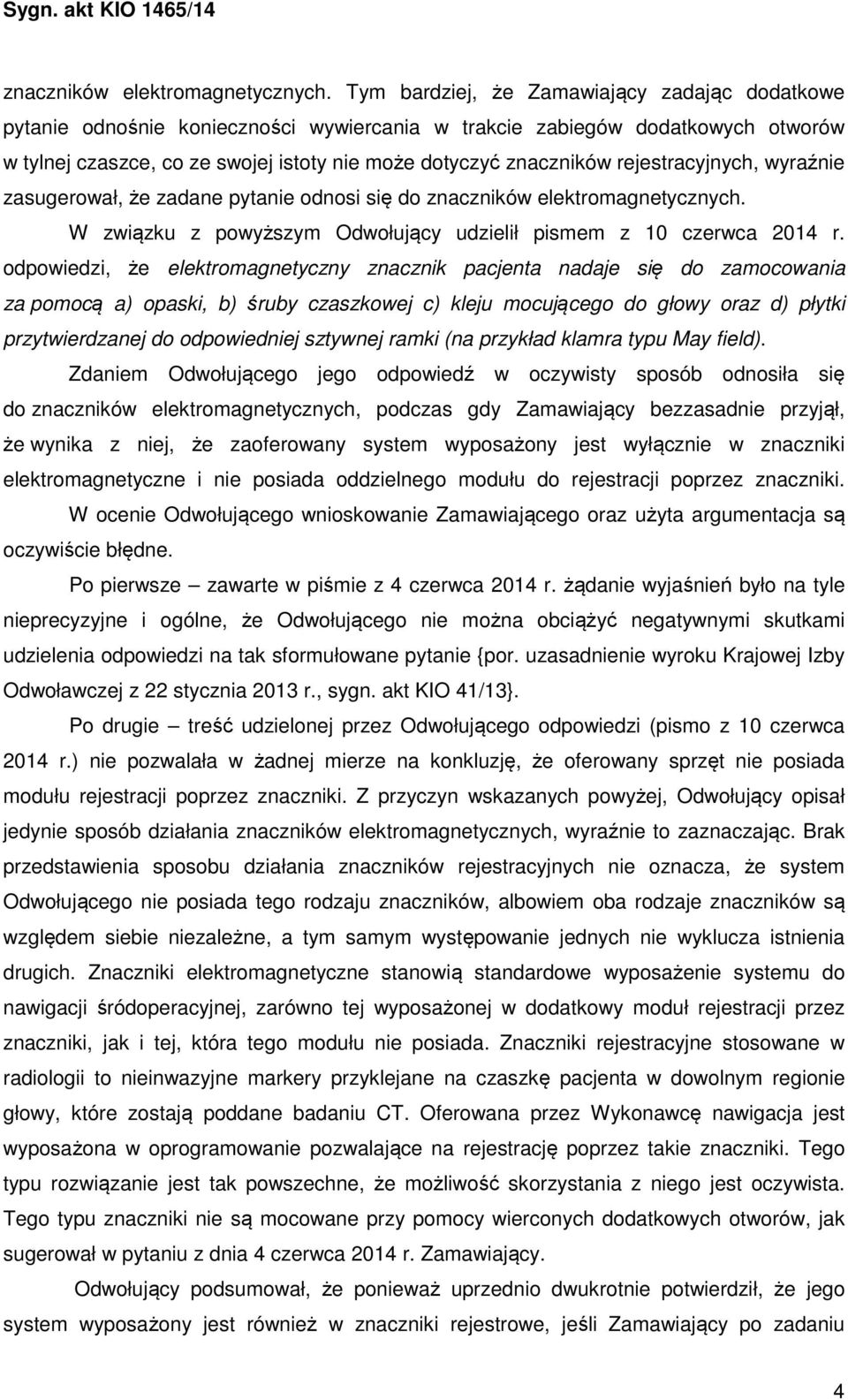 Sygn. akt KIO 1465/14

znaczników elektromagnetycznych. Tym bardziej, że Zamawiający zadając dodatkowe pytanie odnośnie konieczności wywiercania w trakcie zabiegów dodatkowych otworów w tylnej czaszce, co ze swojej istoty nie może dotyczyć znaczników rejestracyjnych, wyraźnie zasugerował, że zadane pytanie odnosi się do znaczników elektromagnetycznych.

W związku z powyższym Odwołujący udzielił pismem z 10 czerwca 2014 r. odpowiedzi, że elektromagnetyczny znacznik pacjenta nadaje się do zamocowania za pomocą a) opaski, b) śruby czaszkowej c) kleju mocującego do głowy oraz d) płytki przytwierdzanej do odpowiedniej sztywnej ramki (na przykład klamra typu May field).

Zdaniem Odwołującego jego odpowiedź w oczywisty sposób odnosiła się do znaczników elektromagnetycznych, podczas gdy Zamawiający bezzasadnie przyjął, że wynika z niej, że zaoferowany system wyposażony jest wyłącznie w znaczniki elektromagnetyczne i nie posiada oddzielnego modułu do rejestracji poprzez znaczniki.

W ocenie Odwołującego wnioskowanie Zamawiającego oraz użyta argumentacja są oczywiście błędne.

Po pierwsze – zawarte w piśmie z 4 czerwca 2014 r. żądanie wyjaśnień było na tyle nieprecyzyjne i ogólne, że Odwołującego nie można obciążyć negatywnymi skutkami udzielenia odpowiedzi na tak sformułowane pytanie {por. uzasadnienie wyroku Krajowej Izby Odwoławczej z 22 stycznia 2013 r., sygn. akt KIO 41/13}.

Po drugie – treść udzielonej przez Odwołującego odpowiedzi (pismo z 10 czerwca 2014 r.) nie pozwalała w żadnej mierze na konkluzję, że oferowany sprzęt nie posiada modułu rejestracji poprzez znaczniki. Z przyczyn wskazanych powyżej, Odwołujący opisał jedynie sposób działania znaczników elektromagnetycznych, wyraźnie to zaznaczając. Brak przedstawienia sposobu działania znaczników rejestracyjnych nie oznacza, że system Odwołującego nie posiada tego rodzaju znaczników, albowiem oba rodzaje znaczników są względem siebie niezależne, a tym samym występowanie jednych nie wyklucza istnienia drugich. Znaczniki elektromagnetyczne stanowią standardowe wyposażenie systemu do nawigacji śródoperacyjnej, zarówno tej wyposażonej w dodatkowy moduł rejestracji przez znaczniki, jak i tej, która tego modułu nie posiada. Znaczniki rejestracyjne stosowane w radiologii to nieinwazyjne markery przyklejane na czaszkę pacjenta w dowolnym regionie głowy, które zostają poddane badaniu CT. Oferowana przez Wykonawcę nawigacja jest wyposażona w oprogramowanie pozwalające na rejestrację poprzez takie znaczniki. Tego typu rozwiązanie jest tak powszechne, że możliwość skorzystania z niego jest oczywista. Tego typu znaczniki nie są mocowane przy pomocy wierconych dodatkowych otworów, jak sugerował w pytaniu z dnia 4 czerwca 2014 r. Zamawiający.

Odwołujący podsumował, że ponieważ uprzednio dwukrotnie potwierdził, że jego system wyposażony jest również w znaczniki rejestrowe, jeśli Zamawiający po zadaniu

4